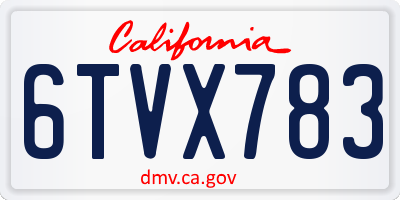 California
6TVX783
dmv.ca.gov